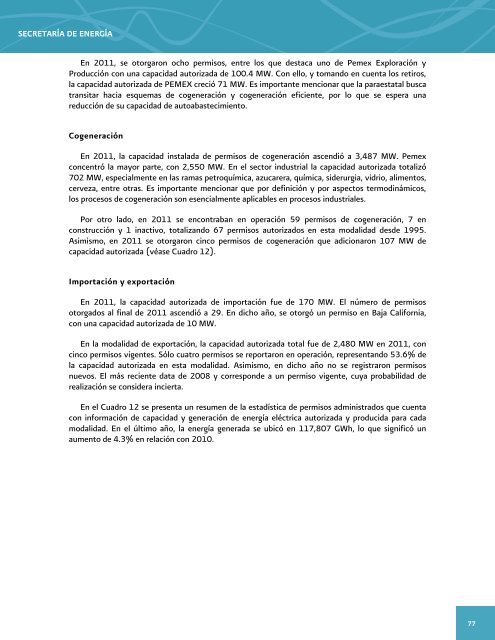 SECRETARÍA DE ENERGÍA

En 2011, se otorgaron ocho permisos, entre los que destaca uno de Pemex Exploración y Producción con una capacidad autorizada de 100.4 MW. Con ello, y tomando en cuenta los retiros, la capacidad autorizada de PEMEX creció 71 MW. Es importante mencionar que la paraestatal busca transitar hacia esquemas de cogeneración y cogeneración eficiente, por lo que se espera una reducción de su capacidad de autoabastecimiento.

Cogeneración

En 2011, la capacidad instalada de permisos de cogeneración ascendió a 3,487 MW. Pemex concentró la mayor parte, con 2,550 MW. En el sector industrial la capacidad autorizada totalizó 702 MW, especialmente en las ramas petroquímica, azucarera, química, siderurgia, vidrio, alimentos, cerveza, entre otras. Es importante mencionar que por definición y por aspectos termodinámicos, los procesos de cogeneración son esencialmente aplicables en procesos industriales.

Por otro lado, en 2011 se encontraban en operación 59 permisos de cogeneración, 7 en construcción y 1 inactivo, totalizando 67 permisos autorizados en esta modalidad desde 1995. Asimismo, en 2011 se otorgaron cinco permisos de cogeneración que adicionaron 107 MW de capacidad autorizada (véase Cuadro 12).

Importación y exportación

En 2011, la capacidad autorizada de importación fue de 170 MW. El número de permisos otorgados al final de 2011 ascendió a 29. En dicho año, se otorgó un permiso en Baja California, con una capacidad autorizada de 10 MW.

En la modalidad de exportación, la capacidad autorizada total fue de 2,480 MW en 2011, con cinco permisos vigentes. Sólo cuatro permisos se reportaron en operación, representando 53.6% de la capacidad autorizada en esta modalidad. Asimismo, en dicho año no se registraron permisos nuevos. El más reciente data de 2008 y corresponde a un permiso vigente, cuya probabilidad de realización se considera incierta.

En el Cuadro 12 se presenta un resumen de la estadística de permisos administrados que cuenta con información de capacidad y generación de energía eléctrica autorizada y producida para cada modalidad. En el último año, la energía generada se ubicó en 117,807 GWh, lo que significó un aumento de 4.3% en relación con 2010.

77